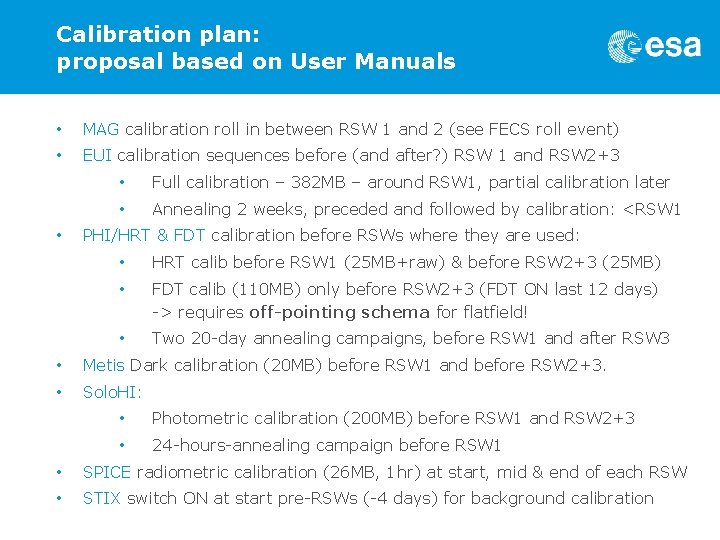 Calibration plan:
proposal based on User Manuals

esa

• MAG calibration roll in between RSW 1 and 2 (see FECS roll event)
• EUI calibration sequences before (and after?) RSW 1 and RSW2+3
• Full calibration – 382MB – around RSW1, partial calibration later
• Annealing 2 weeks, preceded and followed by calibration: <RSW1
• PHI/HRT & FDT calibration before RSWs where they are used:
• HRT calib before RSW1 (25MB+raw) & before RSW2+3 (25MB)
• FDT calib (110MB) only before RSW2+3 (FDT ON last 12 days) -> requires off-pointing schema for flatfield!
• Two 20-day annealing campaigns, before RSW1 and after RSW3
• Metis Dark calibration (20MB) before RSW1 and before RSW2+3.
• SoloHI:
• Photometric calibration (200MB) before RSW1 and RSW2+3
• 24-hours-annealing campaign before RSW1
• SPICE radiometric calibration (26MB, 1hr) at start, mid & end of each RSW
• STIX switch ON at start pre-RSWs (-4 days) for background calibration